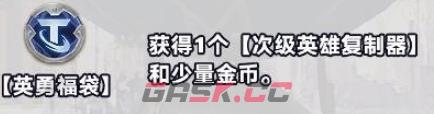 【英勇福袋】

获得1个【次级英雄复制器】和少量金币。

GASK.CC